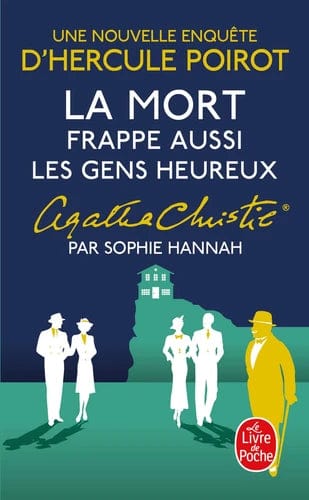 UNE NOUVELLE ENQUÊTE D'HERCULE POIROT

LA MORT FRAPPE AUSSI LES GENS HEUREUX

Agatha Christie®

PAR SOPHIE HANNAH

Le Livre de Poche